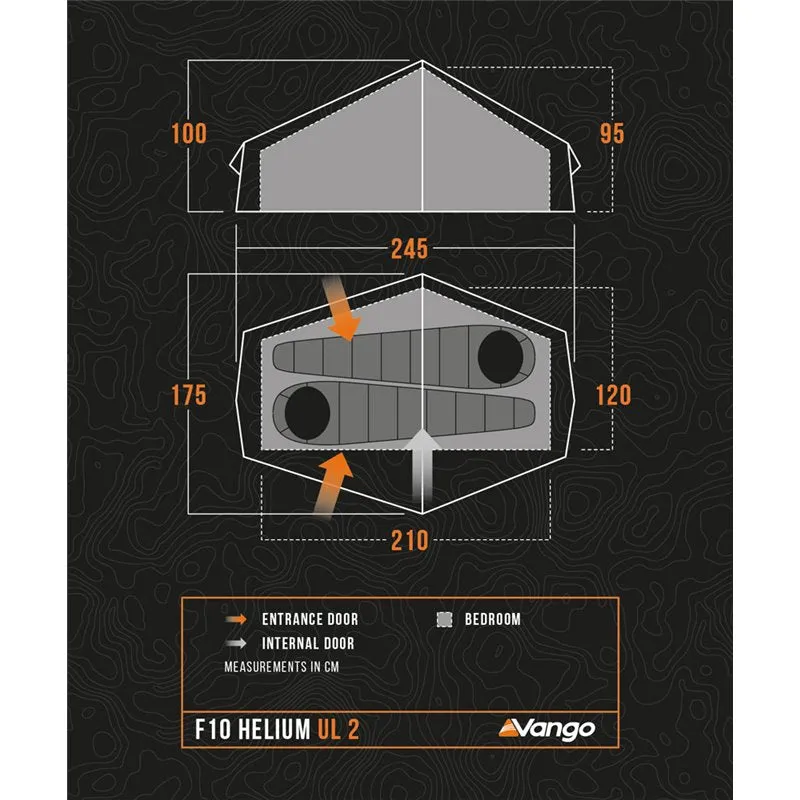 100

95

245

175

120

210

ENTRANCE DOOR

BEDROOM

INTERNAL DOOR

MEASUREMENTS IN CM

F10 HELIUM UL 2

Vango